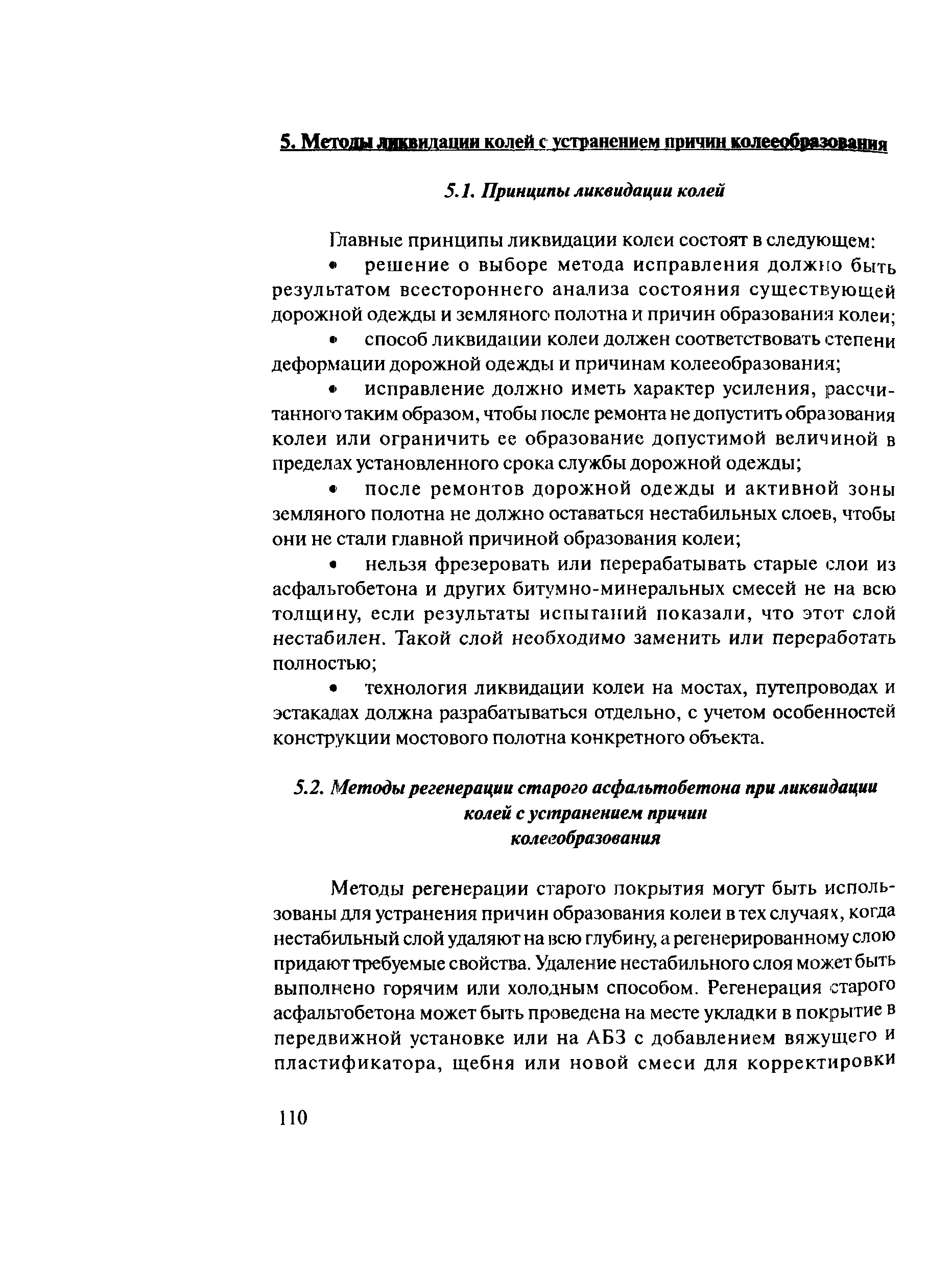 5. Методы ликвидации колей с устранением причин колееобразования

5.1. Принципы ликвидации колей

Главные принципы ликвидации колеи состоят в следующем:

• решение о выборе метода исправления должно быть результатом всестороннего анализа состояния существующей дорожной одежды и земляного полотна и причин образования колеи;

• способ ликвидации колеи должен соответствовать степени деформации дорожной одежды и причинам колееобразования;

• исправление должно иметь характер усиления, рассчитанного таким образом, чтобы после ремонта не допустить образования колеи или ограничить ее образование допустимой величиной в пределах установленного срока службы дорожной одежды;

• после ремонтов дорожной одежды и активной зоны земляного полотна не должно оставаться нестабильных слоев, чтобы они не стали главной причиной образования колеи;

• нельзя фрезеровать или перерабатывать старые слои из асфальтобетона и других битумно-минеральных смесей не на всю толщину, если результаты испытаний показали, что этот слой нестабилен. Такой слой необходимо заменить или переработать полностью;

• технология ликвидации колеи на мостах, путепроводах и эстакадах должна разрабатываться отдельно, с учетом особенностей конструкции мостового полотна конкретного объекта.

5.2. Методы регенерации старого асфальтобетона при ликвидации колей с устранением причин колееобразования

Методы регенерации старого покрытия могут быть использованы для устранения причин образования колеи в тех случаях, когда нестабильный слой удаляют на всю глубину, а регенерированному слою придают требуемые свойства. Удаление нестабильного слоя может быть выполнено горячим или холодным способом. Регенерация старого асфальтобетона может быть проведена на месте укладки в покрытие в передвижной установке или на АБЗ с добавлением вяжущего и пластификатора, щебня или новой смеси для корректировки

110